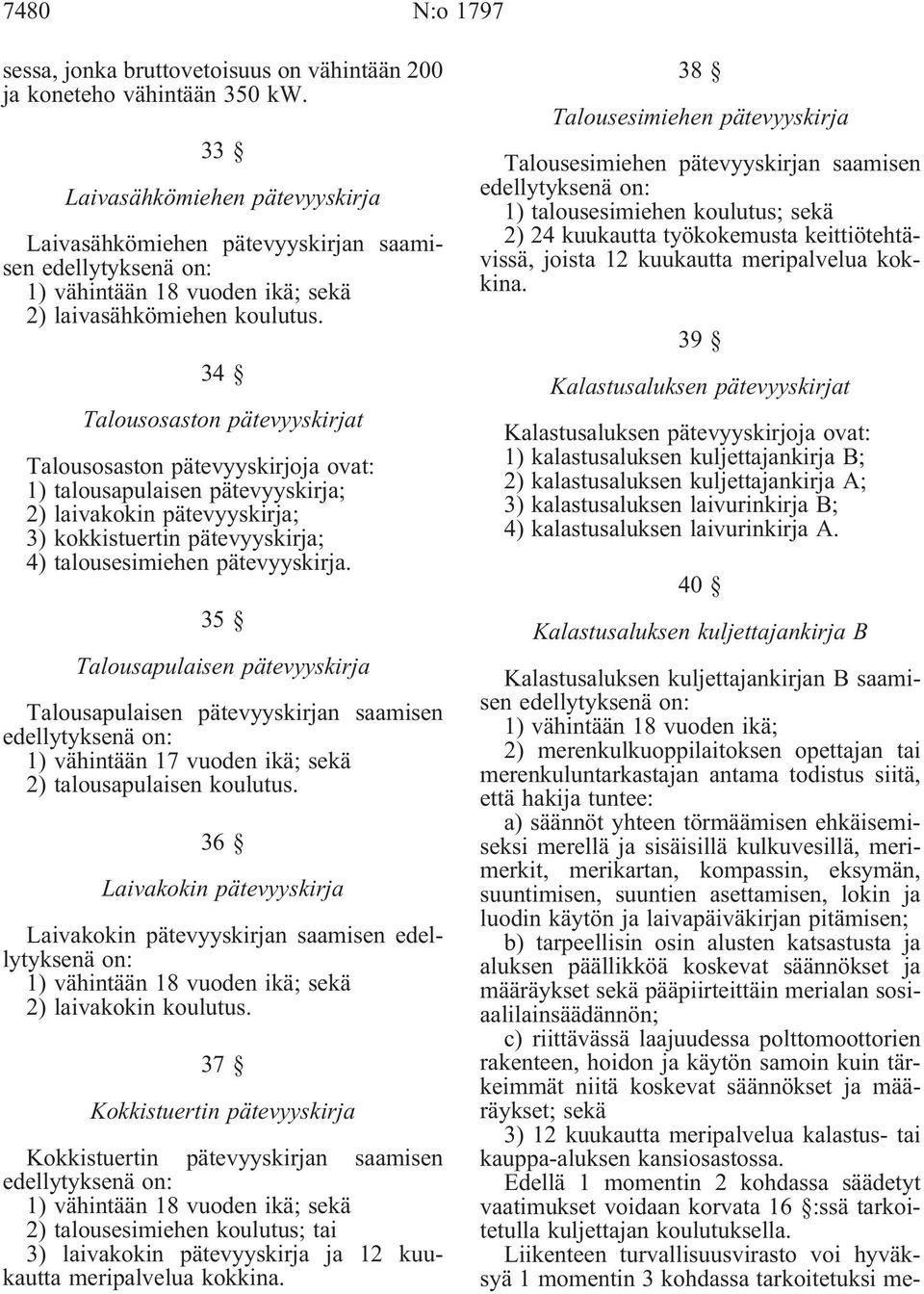 7480 N:o 1797

sessa, jonka bruttovetoisuus on vähintään 200 ja koneteho vähintään 350 kW.

33 §

Laivasähkömiehen pätevyyskirja

Laivasähkömiehen pätevyyskirjan saamisen edellytyksenä on:
1) vähintään 18 vuoden ikä; sekä
2) laivasähkömiehen koulutus.

34 §

Talousosaston pätevyyskirjat

Talousosaston pätevyyskirjoja ovat:
1) talousapulaisen pätevyyskirja;
2) laivakokin pätevyyskirja;
3) kokkistuertin pätevyyskirja;
4) talousesimiehen pätevyyskirja.

35 §

Talousapulaisen pätevyyskirja

Talousapulaisen pätevyyskirjan saamisen edellytyksenä on:
1) vähintään 17 vuoden ikä; sekä
2) talousapulaisen koulutus.

36 §

Laivakokin pätevyyskirja

Laivakokin pätevyyskirjan saamisen edellytyksenä on:
1) vähintään 18 vuoden ikä; sekä
2) laivakokin koulutus.

37 §

Kokkistuertin pätevyyskirja

Kokkistuertin pätevyyskirjan saamisen edellytyksenä on:
1) vähintään 18 vuoden ikä; sekä
2) talousesimiehen koulutus; tai
3) laivakokin pätevyyskirja ja 12 kuukautta meripalvelua kokkina.

38 §

Talousesimiehen pätevyyskirja

Talousesimiehen pätevyyskirjan saamisen edellytyksenä on:
1) talousesimiehen koulutus; sekä
2) 24 kuukautta työkokemusta keittiötehtävissä, joista 12 kuukautta meripalvelua kokkina.

39 §

Kalastusaluksen pätevyyskirjat

Kalastusaluksen pätevyyskirjoja ovat:
1) kalastusaluksen kuljettajankirja B;
2) kalastusaluksen kuljettajankirja A;
3) kalastusaluksen laivurinkirja B;
4) kalastusaluksen laivurinkirja A.

40 §

Kalastusaluksen kuljettajankirja B

Kalastusaluksen kuljettajankirjan B saamisen edellytyksenä on:
1) vähintään 18 vuoden ikä;
2) merenkulkuoppilaitoksen opettajan tai merenkuluntarkastajan antama todistus siitä, että hakija tuntee:
a) säännöt yhteen törmäämisen ehkäisemiseksi merellä ja sisäisillä kulkuvesillä, merimerkit, merikartan, kompassin, eksymän, suuntimisen, suuntien asettamisen, lokin ja luodin käytön ja laivapäiväkirjan pitämisen;
b) tarpeellisin osin alusten katsastusta ja aluksen päällikköä koskevat säännökset ja määräykset sekä pääpiirteittäin merialan sosiaalilainsäädännön;
c) riittävässä laajuudessa polttomoottorien rakenteen, hoidon ja käytön samoin kuin tärkeimmät niitä koskevat säännökset ja määräykset; sekä
3) 12 kuukautta meripalvelua kalastus- tai kauppa-aluksen kansiosastossa.
Edellä 1 momentin 2 kohdassa säädetyt vaatimukset voidaan korvata 16 §:ssä tarkoitetulla kuljettajan koulutuksella.
Liikenteen turvallisuusvirasto voi hyväksyä 1 momentin 3 kohdassa tarkoitetuksi me-